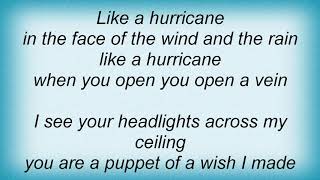 Like a hurricane
in the face of the wind and the rain
like a hurricane
when you open you open a vein

I see your headlights across my ceiling
you are a puppet of a wish I made